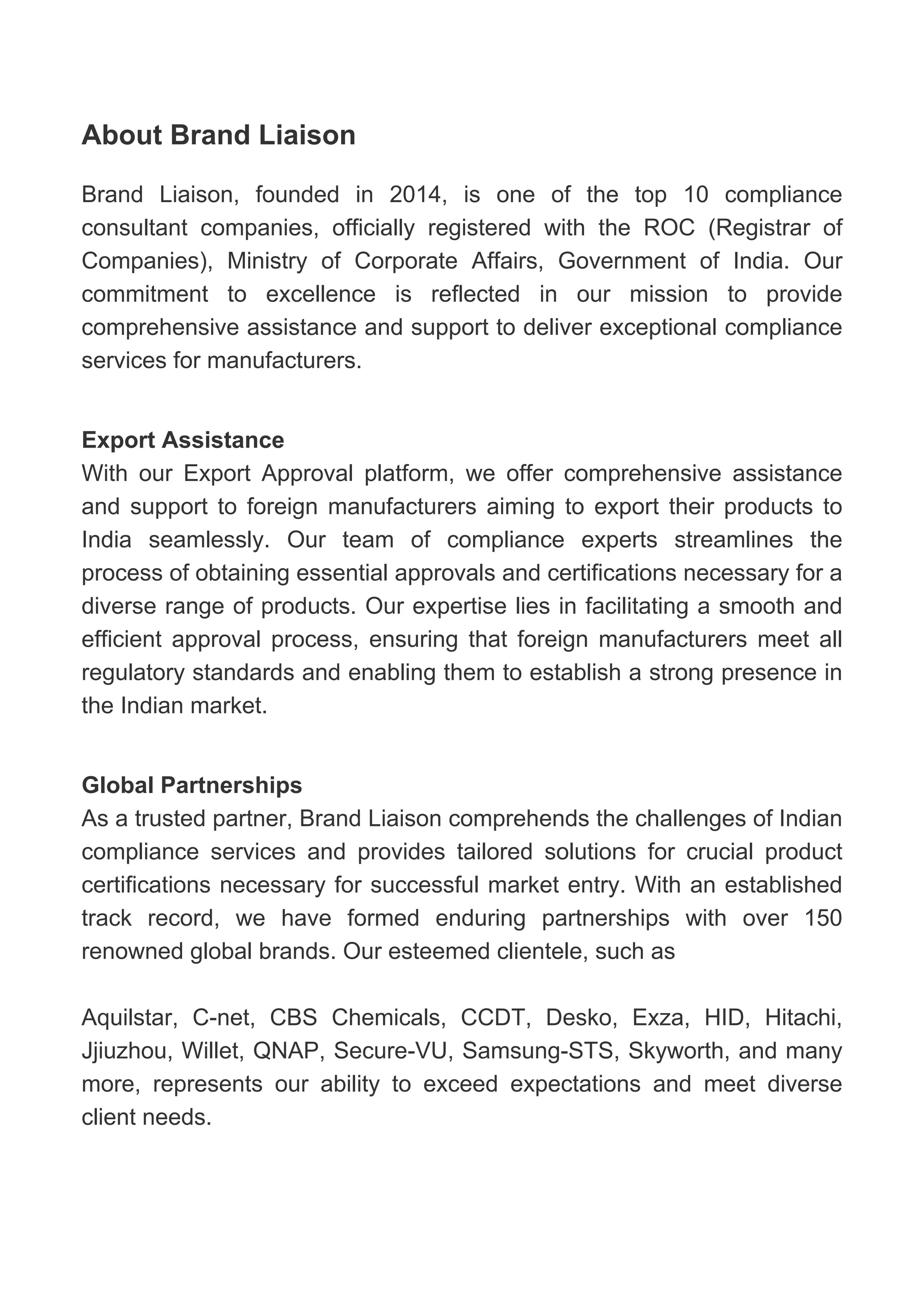 About Brand Liaison

Brand Liaison, founded in 2014, is one of the top 10 compliance consultant companies, officially registered with the ROC (Registrar of Companies), Ministry of Corporate Affairs, Government of India. Our commitment to excellence is reflected in our mission to provide comprehensive assistance and support to deliver exceptional compliance services for manufacturers.

Export Assistance
With our Export Approval platform, we offer comprehensive assistance and support to foreign manufacturers aiming to export their products to India seamlessly. Our team of compliance experts streamlines the process of obtaining essential approvals and certifications necessary for a diverse range of products. Our expertise lies in facilitating a smooth and efficient approval process, ensuring that foreign manufacturers meet all regulatory standards and enabling them to establish a strong presence in the Indian market.

Global Partnerships
As a trusted partner, Brand Liaison comprehends the challenges of Indian compliance services and provides tailored solutions for crucial product certifications necessary for successful market entry. With an established track record, we have formed enduring partnerships with over 150 renowned global brands. Our esteemed clientele, such as

Aquilstar, C-net, CBS Chemicals, CCDT, Desko, Exza, HID, Hitachi, Jjiuzhou, Willet, QNAP, Secure-VU, Samsung-STS, Skyworth, and many more, represents our ability to exceed expectations and meet diverse client needs.